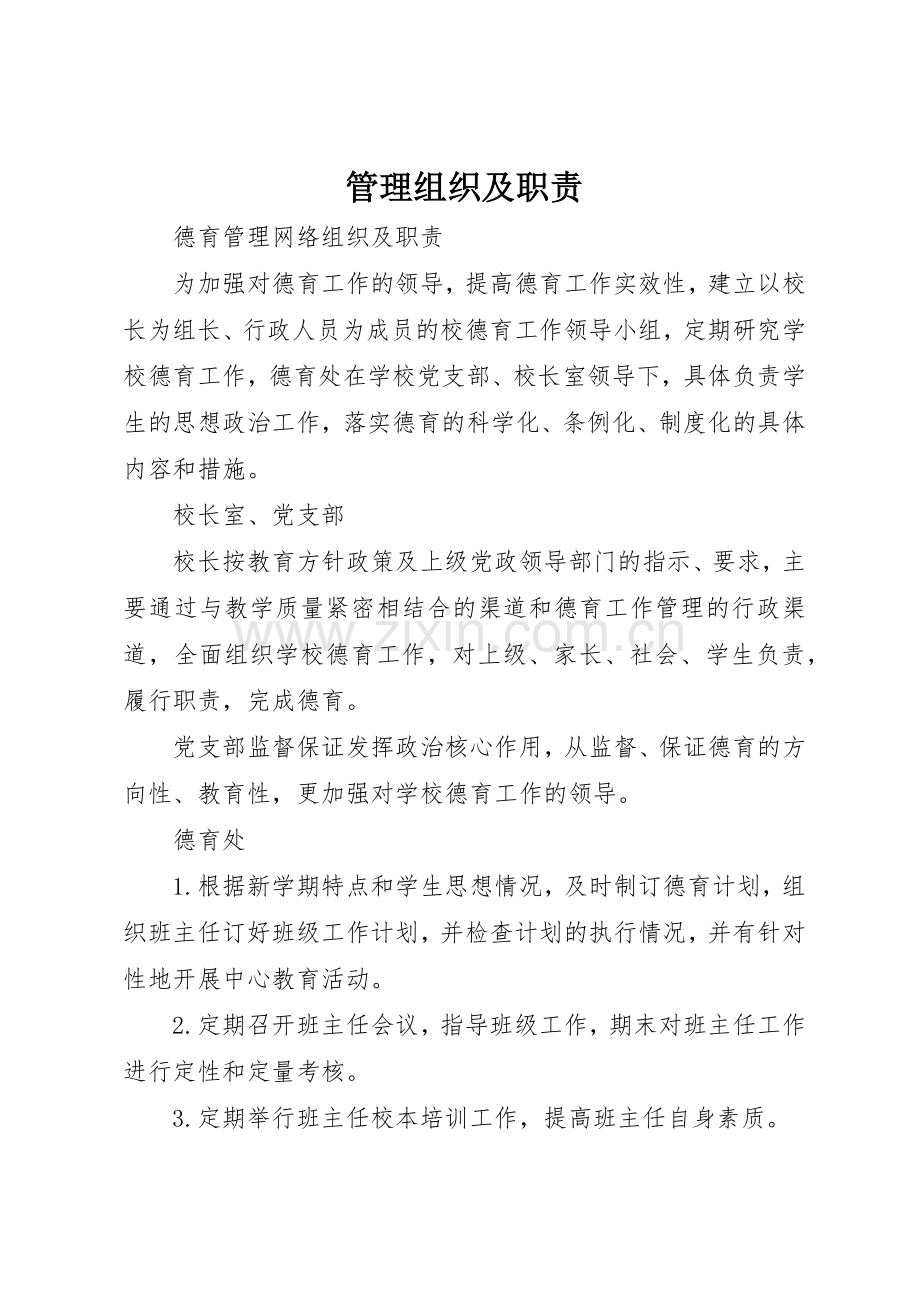 管理组织及职责

德育管理网络组织及职责

为加强对德育工作的领导，提高德育工作实效性，建立以校长为组长、行政人员为成员的校德育工作领导小组，定期研究学校德育工作，德育处在学校党支部、校长室领导下，具体负责学生的思想政治工作，落实德育的科学化、条例化、制度化的具体内容和措施。

校长室、党支部

校长按教育方针政策及上级党政领导部门的指示、要求，主要通过与教学质量紧密相结合的渠道和德育工作管理的行政渠道，全面组织学校德育工作，对上级、家长、社会、学生负责，履行职责，完成德育。

党支部监督保证发挥政治核心作用，从监督、保证德育的方向性、教育性，更加强对学校德育工作的领导。

德育处

1.根据新学期特点和学生思想情况，及时制订德育计划，组织班主任订好班级工作计划，并检查计划的执行情况，并有针对性地开展中心教育活动。

2.定期召开班主任会议，指导班级工作，期末对班主任工作进行定性和定量考核。

3.定期举行班主任校本培训工作，提高班主任自身素质。

www.zixin.com.cn